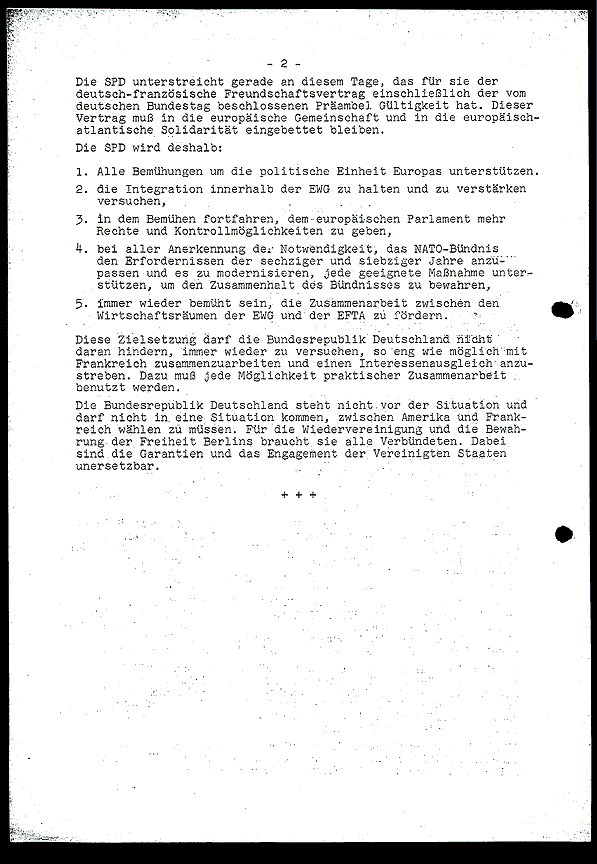 - 2 -

Die SPD unterstreicht gerade an diesem Tage, das für sie der deutsch-französische Freundschaftsvertrag einschließlich der vom deutschen Bundestag beschlossenen Präambel Gültigkeit hat. Dieser Vertrag muß in die europäische Gemeinschaft und in die europäisch-atlantische Solidarität eingebettet bleiben.

Die SPD wird deshalb:

1. Alle Bemühungen um die politische Einheit Europas unterstützen.

2. die Integration innerhalb der EWG zu halten und zu verstärken versuchen,

3. in dem Bemühen fortfahren, dem europäischen Parlament mehr Rechte und Kontrollmöglichkeiten zu geben,

4. bei aller Anerkennung der Notwendigkeit, das NATO-Bündnis den Erfordernissen der sechziger und siebziger Jahre anzupassen und es zu modernisieren, jede geeignete Maßnahme unterstützen, um den Zusammenhalt des Bündnisses zu bewahren,

5. immer wieder bemüht sein, die Zusammenarbeit zwischen den Wirtschaftsräumen der EWG und der EFTA zu fördern.

Diese Zielsetzung darf die Bundesrepublik Deutschland nicht daran hindern, immer wieder zu versuchen, so eng wie möglich mit Frankreich zusammenzuarbeiten und einen Interessenausgleich anzustreben. Dazu muß jede Möglichkeit praktischer Zusammenarbeit benutzt werden.

Die Bundesrepublik Deutschland steht nicht vor der Situation und darf nicht in eine Situation kommen, zwischen Amerika und Frankreich wählen zu müssen. Für die Wiedervereinigung und die Bewahrung der Freiheit Berlins braucht sie alle Verbündeten. Dabei sind die Garantien und das Engagement der Vereinigten Staaten unersetzbar.

+ + +